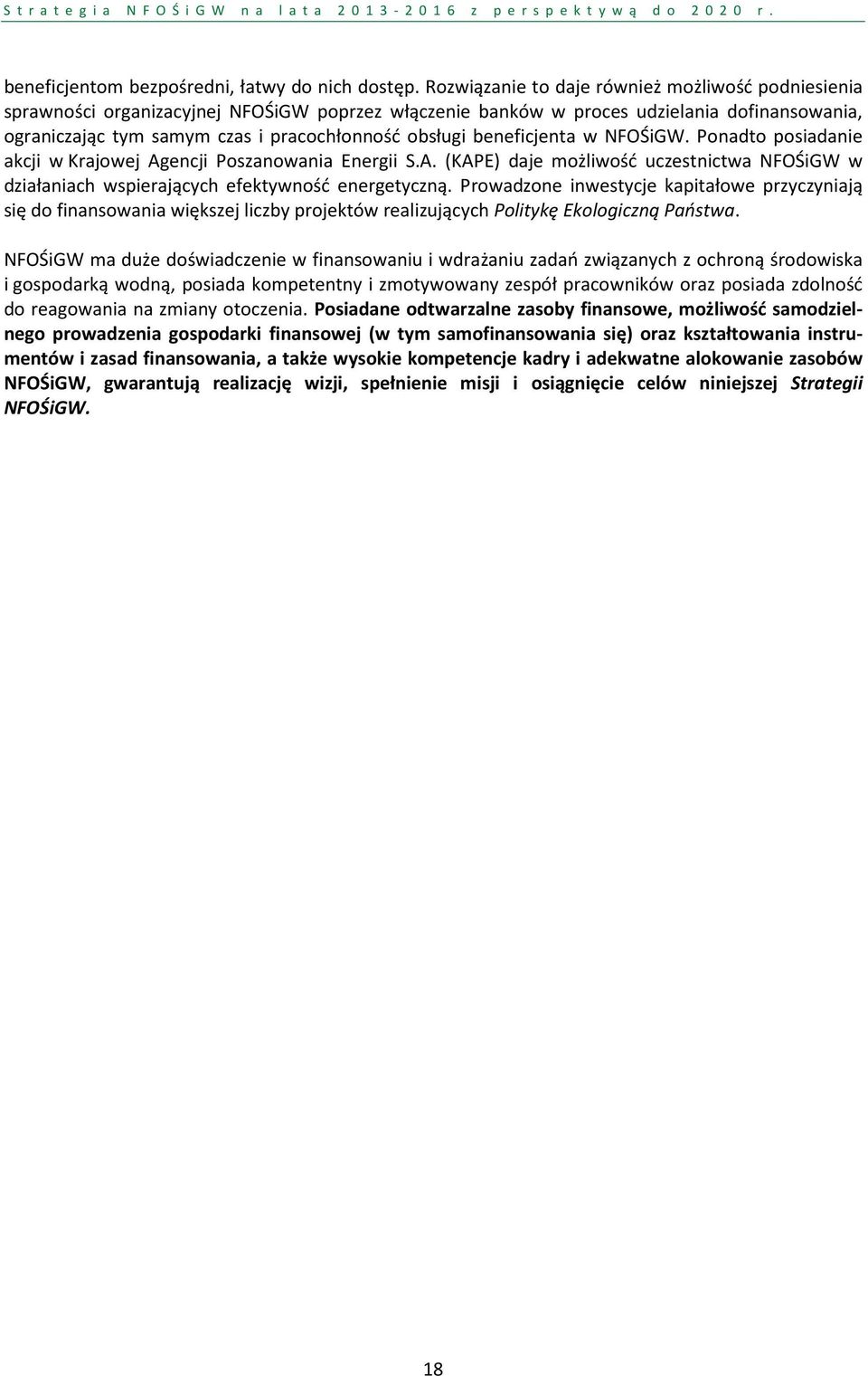 Strategia NFOŚiGW na lata 2013-2016 z perspektywą do 2020 r.

beneficjentom bezpośredni, łatwy do nich dostęp. Rozwiązanie to daje również możliwość podniesienia sprawności organizacyjnej NFOŚiGW poprzez włączenie banków w proces udzielania dofinansowania, ograniczając tym samym czas i pracochłonność obsługi beneficjenta w NFOŚiGW. Ponadto posiadanie akcji w Krajowej Agencji Poszanowania Energii S.A. (KAPE) daje możliwość uczestnictwa NFOŚiGW w działaniach wspierających efektywność energetyczną. Prowadzone inwestycje kapitałowe przyczyniają się do finansowania większej liczby projektów realizujących Politykę Ekologiczną Państwa.

NFOŚiGW ma duże doświadczenie w finansowaniu i wdrażaniu zadań związanych z ochroną środowiska i gospodarką wodną, posiada kompetentny i zmotywowany zespół pracowników oraz posiada zdolność do reagowania na zmiany otoczenia. Posiadane odtwarzalne zasoby finansowe, możliwość samodzielnego prowadzenia gospodarki finansowej (w tym samofinansowania się) oraz kształtowania instrumentów i zasad finansowania, a także wysokie kompetencje kadry i adekwatne alokowanie zasobów NFOŚiGW, gwarantują realizację wizji, spełnienie misji i osiągnięcie celów niniejszej Strategii NFOŚiGW.

18